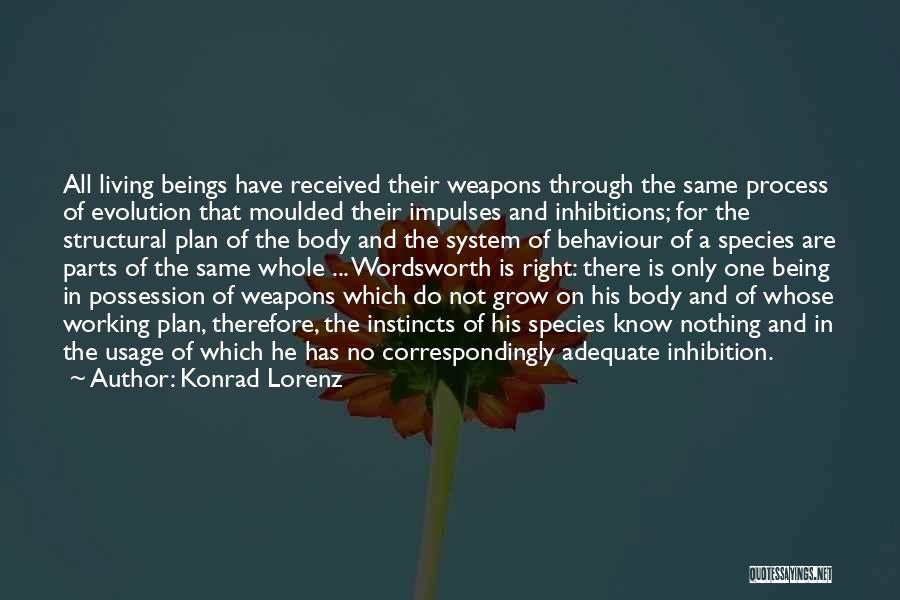 All living beings have received their weapons through the same process of evolution that moulded their impulses and inhibitions; for the structural plan of the body and the system of behaviour of a species are parts of the same whole ... Wordsworth is right: there is only one being in possession of weapons which do not grow on his body and of whose working plan, therefore, the instincts of his species know nothing and in the usage of which he has no correspondingly adequate inhibition.
~ Author: Konrad Lorenz

QUOTESSAYINGS.NET